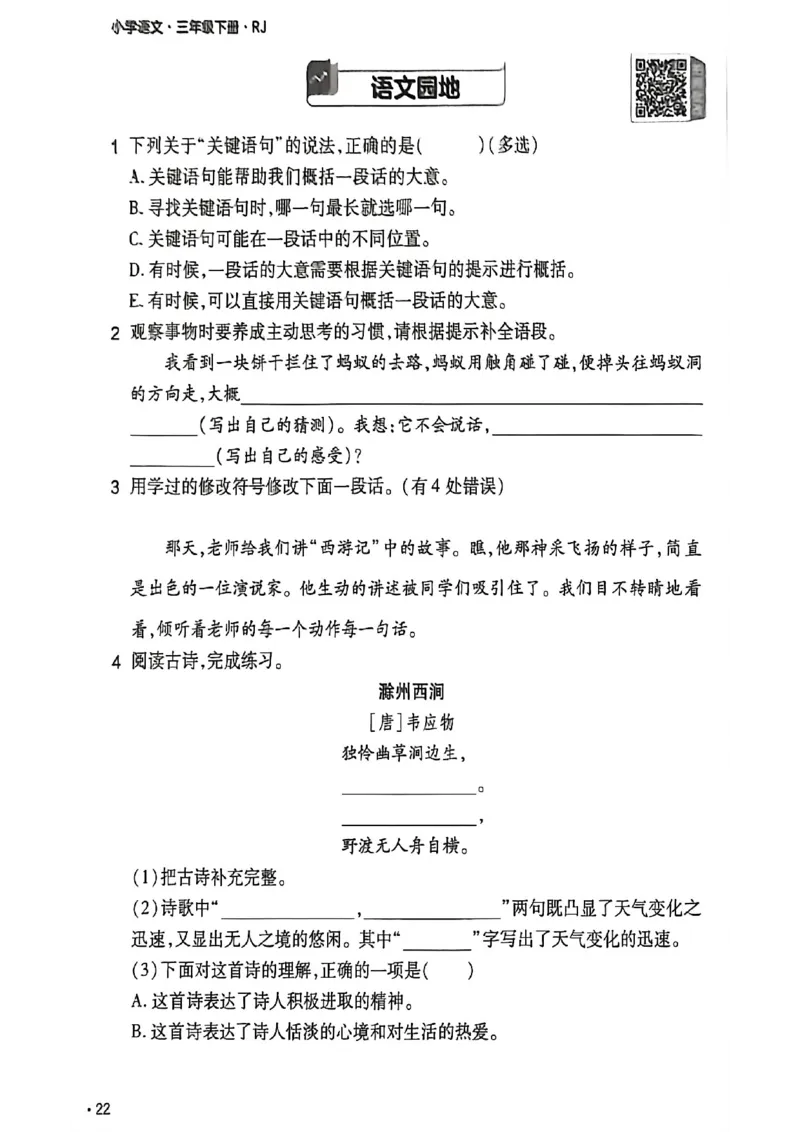 小学语文·三年级下册·RJ

语文园地

1 下列关于“关键语句”的说法,正确的是(　　)(多选)

A.关键语句能帮助我们概括一段话的大意。

B.寻找关键语句时,哪一句最长就选哪一句。

C.关键语句可能在一段话中的不同位置。

D.有时候,一段话的大意需要根据关键语句的提示进行概括。

E.有时候,可以直接用关键语句概括一段话的大意。

2 观察事物时要养成主动思考的习惯,请根据提示补全语段。

我看到一块饼干拦住了蚂蚁的去路,蚂蚁用触角碰了碰,便掉头往蚂蚁洞的方向走,大概____(写出自己的猜测)。我想:它不会说话,____(写出自己的感受)?

3 用学过的修改符号修改下面一段话。(有4处错误)

那天,老师给我们讲“西游记”中的故事。瞧,他那神采飞扬的样子,简直是出色的一位演说家。他生动的讲述被同学们吸引住了。我们目不转睛地看着,倾听着老师的每一个动作每一句话。

4 阅读古诗,完成练习。

滁州西涧

[唐]韦应物

独怜幽草涧边生,

____。

____,

野渡无人舟自横。

(1)把古诗补充完整。

(2)诗歌中“____,____”两句既凸显了天气变化之迅速,又显出无人之境的悠闲。其中“____”字写出了天气变化的迅速。

(3)下面对这首诗的理解,正确的一项是(　　)

A.这首诗表达了诗人积极进取的精神。

B.这首诗表达了诗人恬淡的心境和对生活的热爱。

·22